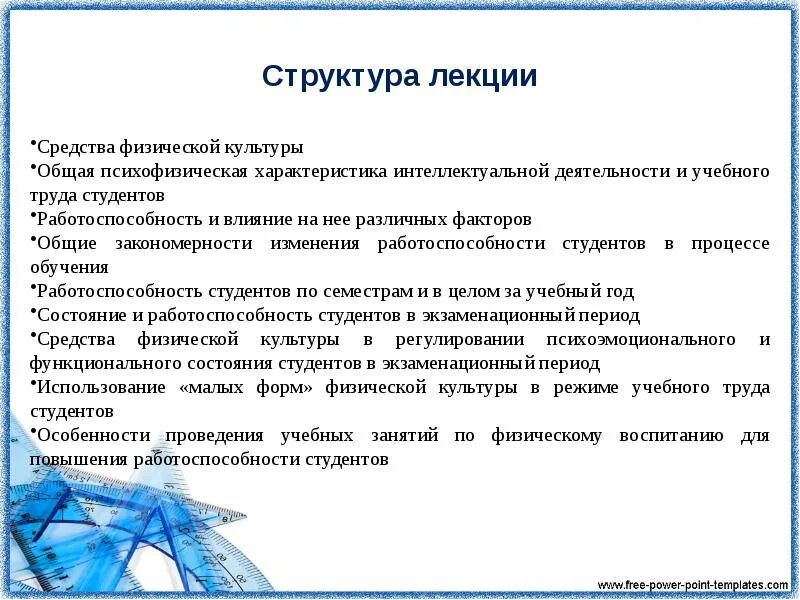 Структура лекции

•Средства физической культуры
•Общая психофизическая характеристика интеллектуальной деятельности и учебного труда студентов
•Работоспособность и влияние на нее различных факторов
•Общие закономерности изменения работоспособности студентов в процессе обучения
•Работоспособность студентов по семестрам и в целом за учебный год
•Состояние и работоспособность студентов в экзаменационный период
•Средства физической культуры в регулировании психоэмоционального и функционального состояния студентов в экзаменационный период
•Использование «малых форм» физической культуры в режиме учебного труда студентов
•Особенности проведения учебных занятий по физическому воспитанию для повышения работоспособности студентов

www.free-power-point-templates.com